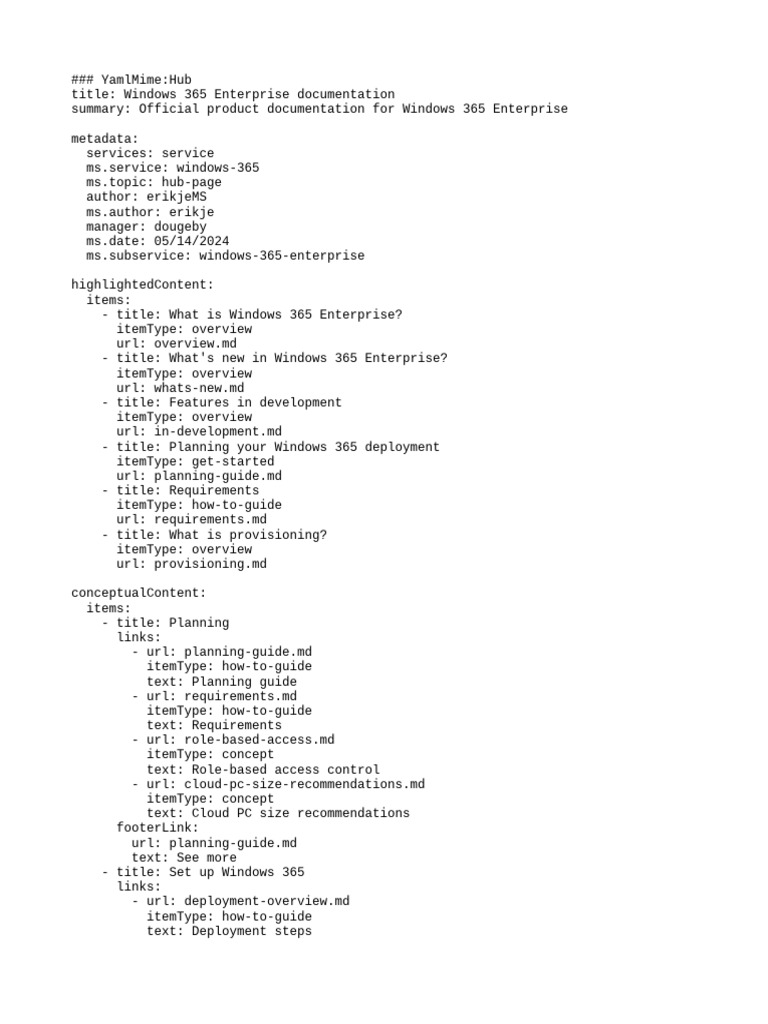 ### YamlMime:Hub
title: Windows 365 Enterprise documentation
summary: Official product documentation for Windows 365 Enterprise

metadata:
  services: service
  ms.service: windows-365
  ms.topic: hub-page
  author: erikjeMS
  ms.author: erikje
  manager: dougeby
  ms.date: 05/14/2024
  ms.subservice: windows-365-enterprise

highlightedContent:
  items:
    - title: What is Windows 365 Enterprise?
      itemType: overview
      url: overview.md
    - title: What's new in Windows 365 Enterprise?
      itemType: overview
      url: whats-new.md
    - title: Features in development
      itemType: overview
      url: in-development.md
    - title: Planning your Windows 365 deployment
      itemType: get-started
      url: planning-guide.md
    - title: Requirements
      itemType: how-to-guide
      url: requirements.md
    - title: What is provisioning?
      itemType: overview
      url: provisioning.md

conceptualContent:
  items:
    - title: Planning
      links:
        - url: planning-guide.md
          itemType: how-to-guide
          text: Planning guide
        - url: requirements.md
          itemType: how-to-guide
          text: Requirements
        - url: role-based-access.md
          itemType: concept
          text: Role-based access control
        - url: cloud-pc-size-recommendations.md
          itemType: concept
          text: Cloud PC size recommendations
      footerLink:
        url: planning-guide.md
        text: See more
    - title: Set up Windows 365
      links:
        - url: deployment-overview.md
          itemType: how-to-guide
          text: Deployment steps